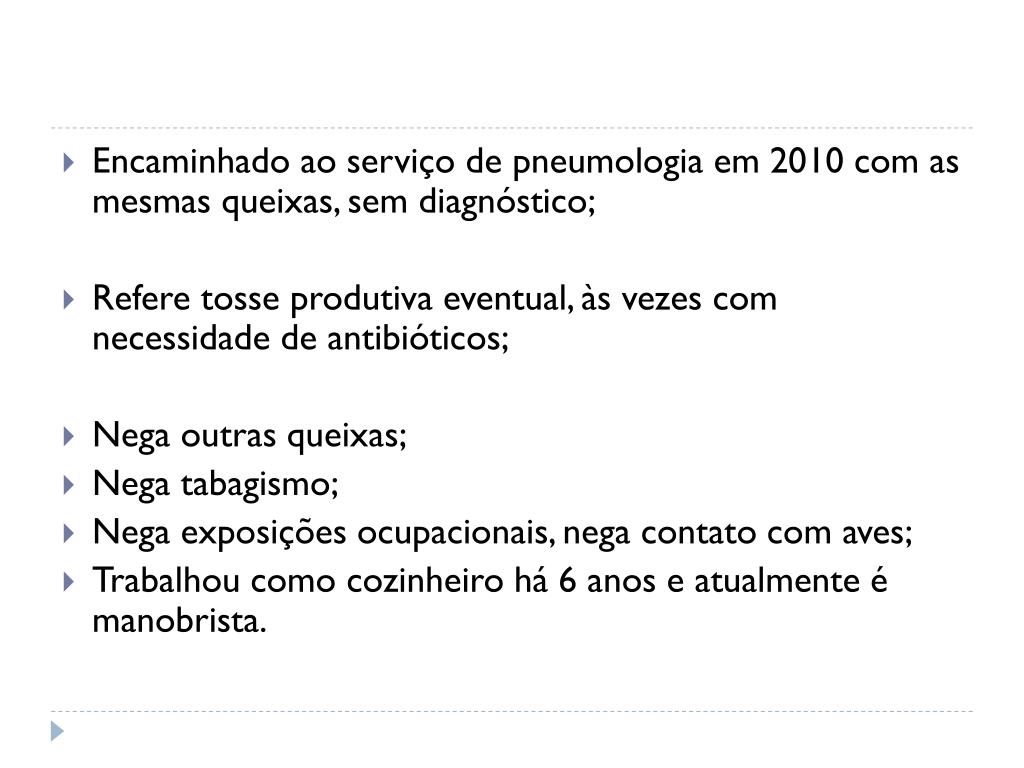 Encaminhado ao serviço de pneumologia em 2010 com as mesmas queixas, sem diagnóstico;

Refere tosse produtiva eventual, às vezes com necessidade de antibióticos;

Nega outras queixas;
Nega tabagismo;
Nega exposições ocupacionais, nega contato com aves;
Trabalhou como cozinheiro há 6 anos e atualmente é manobrista.